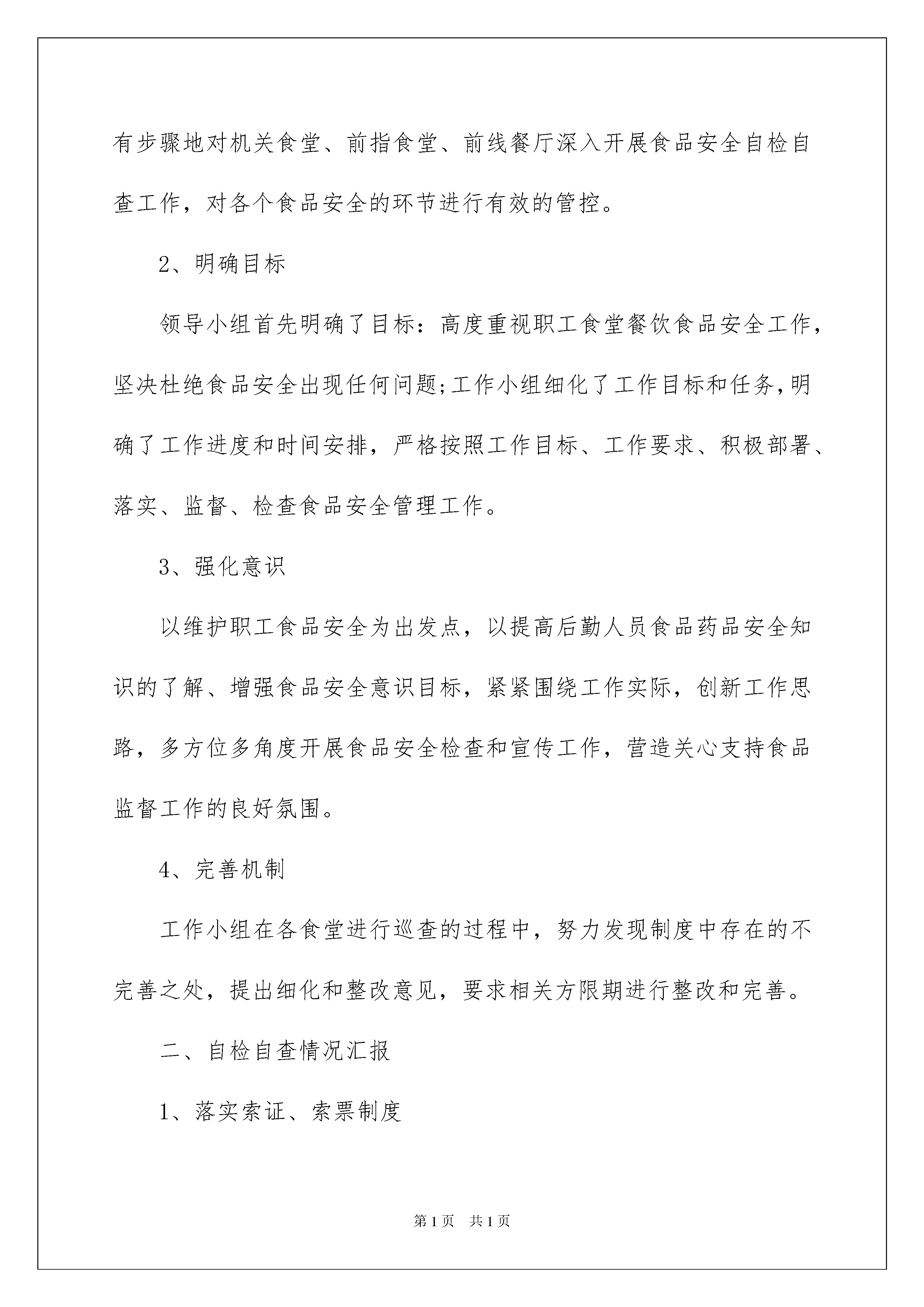 有步骤地对机关食堂、前指食堂、前线餐厅深入开展食品安全自检自查工作，对各个食品安全的环节进行有效的管控。

2、明确目标

领导小组首先明确了目标：高度重视职工食堂餐饮食品安全工作，坚决杜绝食品安全出现任何问题;工作小组细化了工作目标和任务,明确了工作进度和时间安排，严格按照工作目标、工作要求、积极部署、落实、监督、检查食品安全管理工作。

3、强化意识

以维护职工食品安全为出发点，以提高后勤人员食品药品安全知识的了解、增强食品安全意识目标，紧紧围绕工作实际，创新工作思路，多方位多角度开展食品安全检查和宣传工作，营造关心支持食品监督工作的良好氛围。

4、完善机制

工作小组在各食堂进行巡查的过程中，努力发现制度中存在的不完善之处，提出细化和整改意见，要求相关方限期进行整改和完善。

二、自检自查情况汇报

1、落实索证、索票制度

第1页　共1页